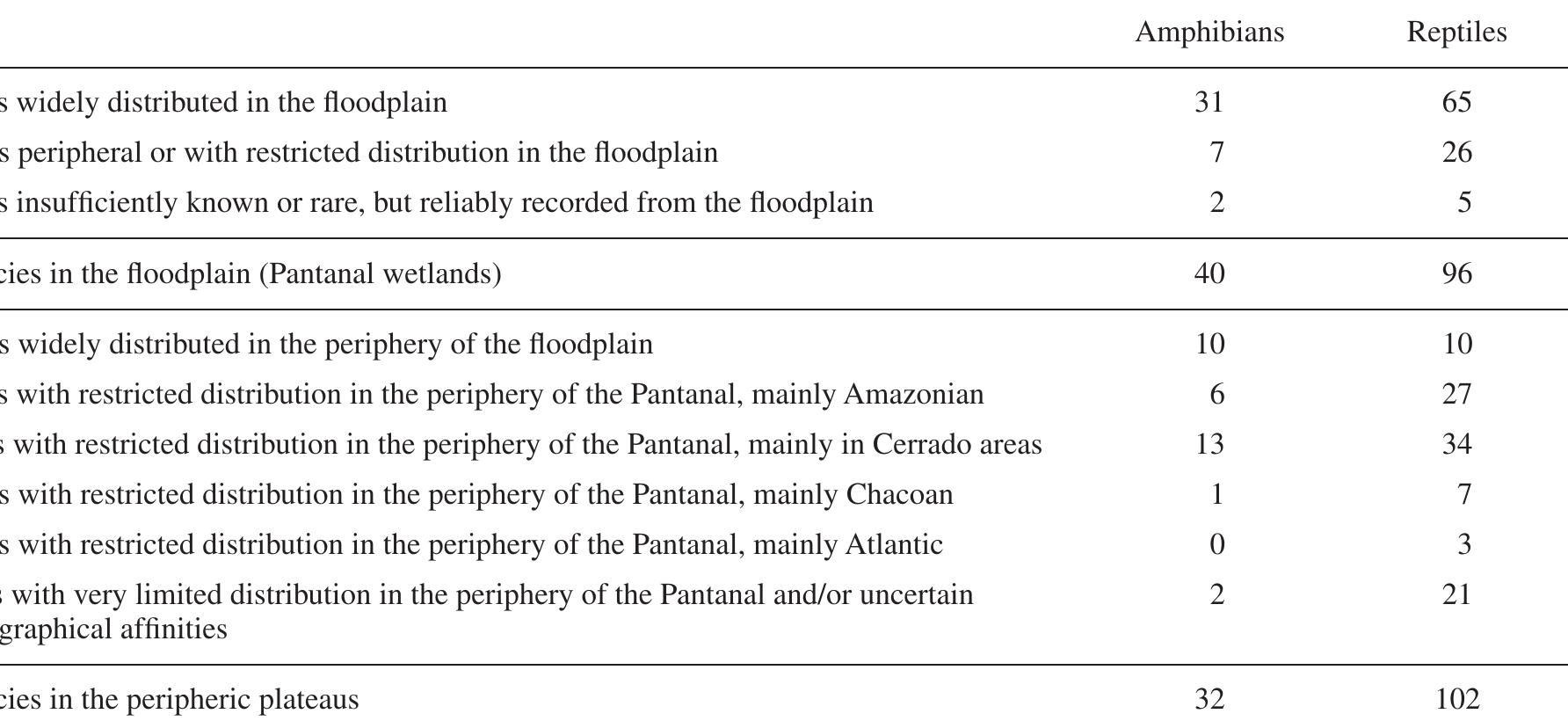 |  | Amphibians | Reptiles |
|---|---|---|
| s widely distributed in the floodplain | 31 | 65 |
| s peripheral or with restricted distribution in the floodplain | 7 | 26 |
| s insufficiently known or rare, but reliably recorded from the floodplain | 2 | 5 |
| cies in the floodplain (Pantanal wetlands) | 40 | 96 |
| s widely distributed in the periphery of the floodplain | 10 | 10 |
| s with restricted distribution in the periphery of the Pantanal, mainly Amazonian | 6 | 27 |
| s with restricted distribution in the periphery of the Pantanal, mainly in Cerrado areas | 13 | 34 |
| s with restricted distribution in the periphery of the Pantanal, mainly Chacoan | 1 | 7 |
| s with restricted distribution in the periphery of the Pantanal, mainly Atlantic | 0 | 3 |
| s with very limited distribution in the periphery of the Pantanal and/or uncertain graphical affinities | 2 | 21 |
| cies in the peripheric plateaus | 32 | 102 |